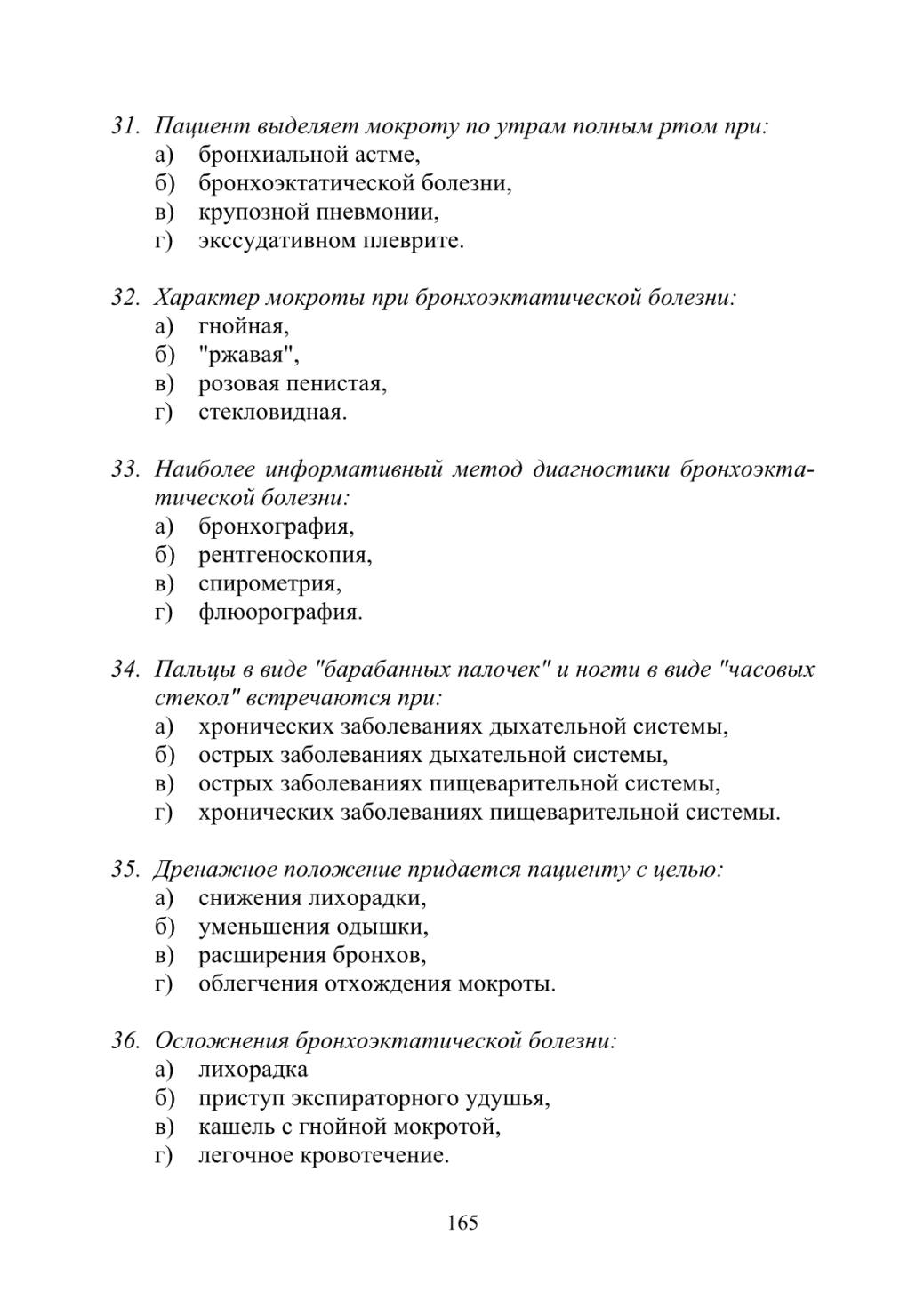 31. Пациент выделяет мокроту по утрам полным ртом при:
а) бронхиальной астме,
б) бронхоэктатической болезни,
в) крупозной пневмонии,
г) экссудативном плеврите.

32. Характер мокроты при бронхоэктатической болезни:
а) гнойная,
б) "ржавая",
в) розовая пенистая,
г) стекловидная.

33. Наиболее информативный метод диагностики бронхоэктатической болезни:
а) бронхография,
б) рентгеноскопия,
в) спирометрия,
г) флюорография.

34. Пальцы в виде "барабанных палочек" и ногти в виде "часовых стекол" встречаются при:
а) хронических заболеваниях дыхательной системы,
б) острых заболеваниях дыхательной системы,
в) острых заболеваниях пищеварительной системы,
г) хронических заболеваниях пищеварительной системы.

35. Дренажное положение придается пациенту с целью:
а) снижения лихорадки,
б) уменьшения одышки,
в) расширения бронхов,
г) облегчения отхождения мокроты.

36. Осложнения бронхоэктатической болезни:
а) лихорадка
б) приступ экспираторного удушья,
в) кашель с гнойной мокротой,
г) легочное кровотечение.

165